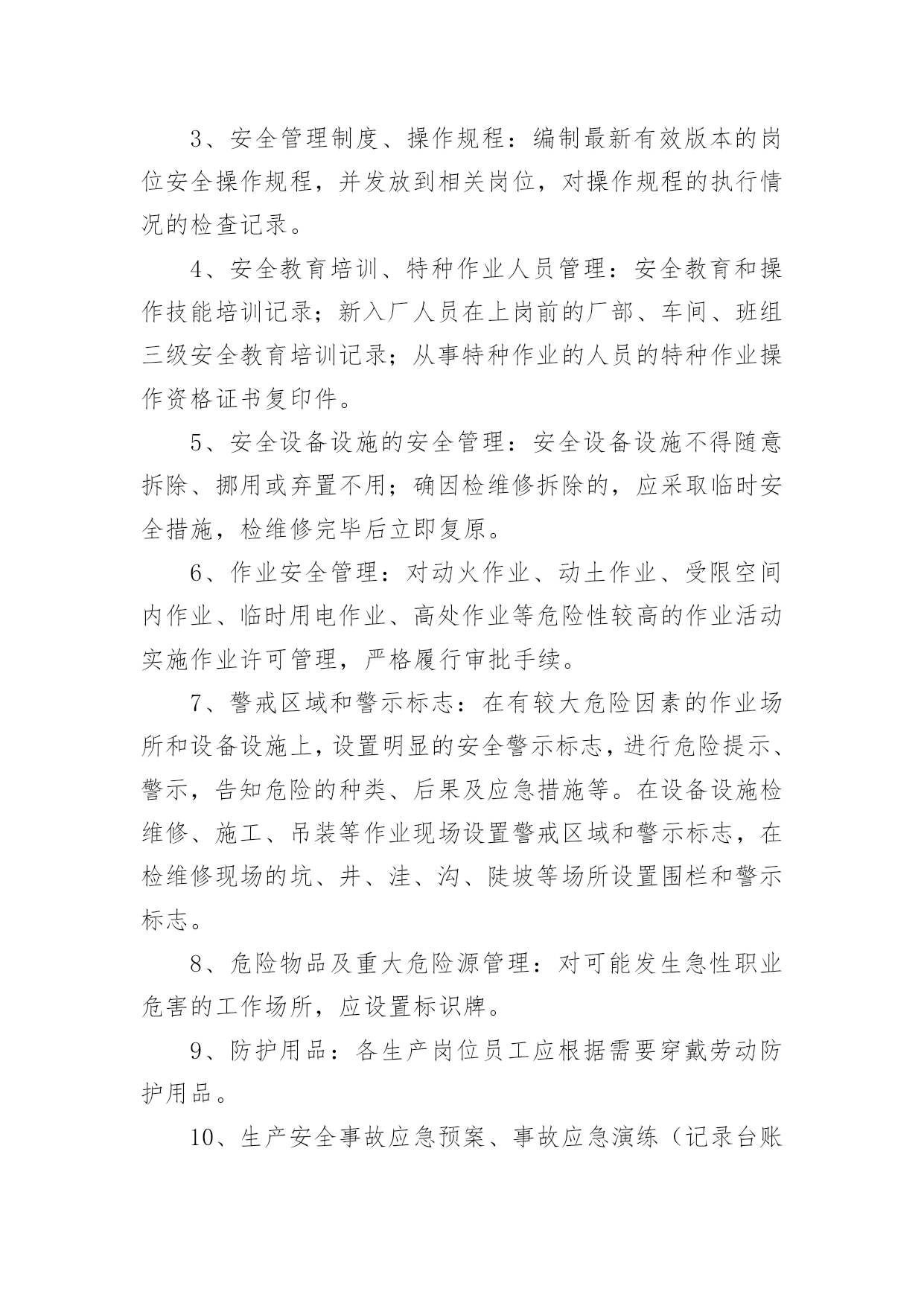 3、安全管理制度、操作规程：编制最新有效版本的岗位安全操作规程，并发放到相关岗位，对操作规程的执行情况的检查记录。

4、安全教育培训、特种作业人员管理：安全教育和操作技能培训记录；新入厂人员在上岗前的厂部、车间、班组三级安全教育培训记录；从事特种作业的人员的特种作业操作资格证书复印件。

5、安全设备设施的安全管理：安全设备设施不得随意拆除、挪用或弃置不用；确因检维修拆除的，应采取临时安全措施，检维修完毕后立即复原。

6、作业安全管理：对动火作业、动土作业、受限空间内作业、临时用电作业、高处作业等危险性较高的作业活动实施作业许可管理，严格履行审批手续。

7、警戒区域和警示标志：在有较大危险因素的作业场所和设备设施上，设置明显的安全警示标志，进行危险提示、警示，告知危险的种类、后果及应急措施等。在设备设施检维修、施工、吊装等作业现场设置警戒区域和警示标志，在检维修现场的坑、井、洼、沟、陡坡等场所设置围栏和警示标志。

8、危险物品及重大危险源管理：对可能发生急性职业危害的工作场所，应设置标识牌。

9、防护用品：各生产岗位员工应根据需要穿戴劳动防护用品。

10、生产安全事故应急预案、事故应急演练（记录台账